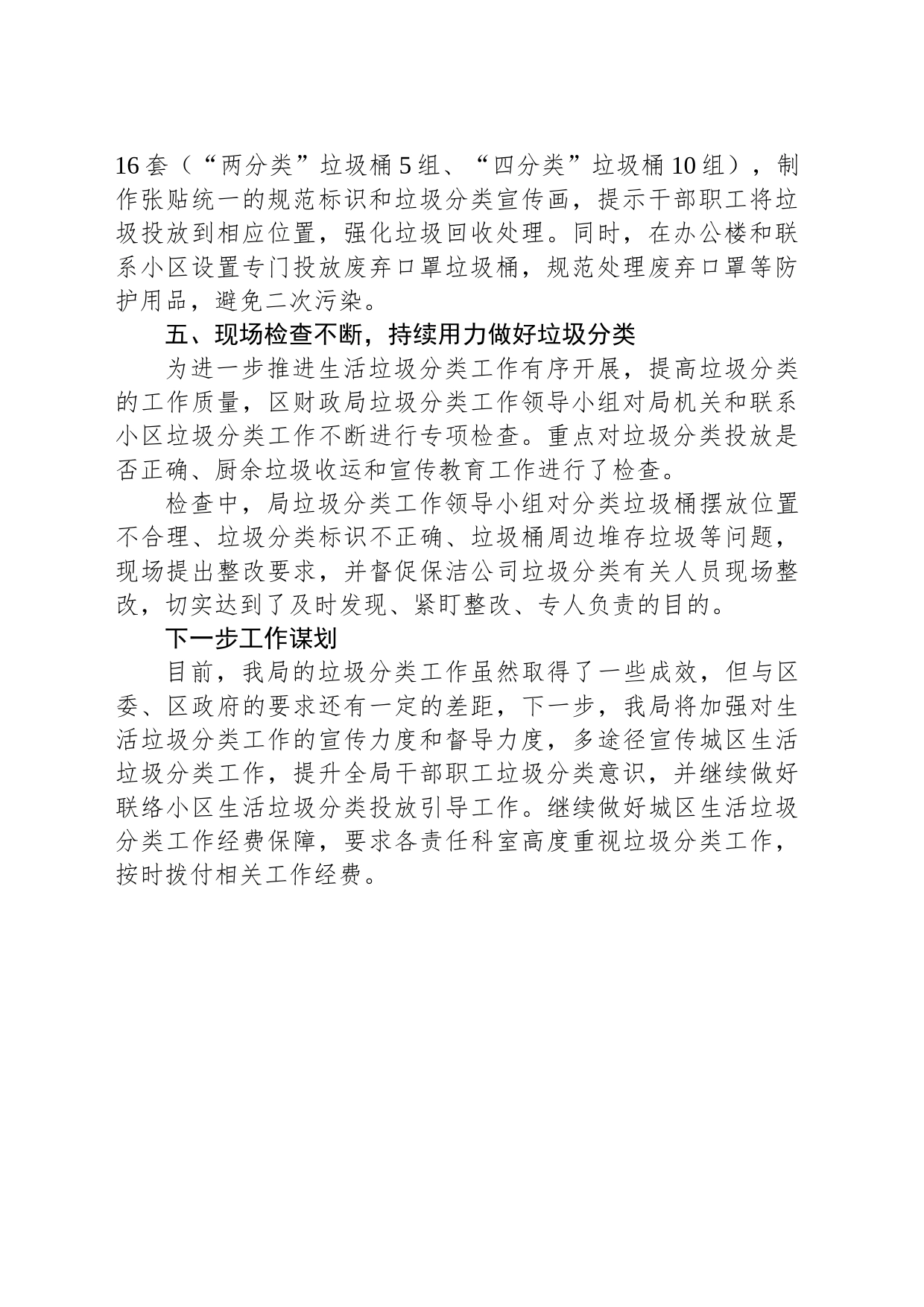 16套（“两分类”垃圾桶5组、“四分类”垃圾桶10组），制作张贴统一的规范标识和垃圾分类宣传画，提示干部职工将垃圾投放到相应位置，强化垃圾回收处理。同时，在办公楼和联系小区设置专门投放废弃口罩垃圾桶，规范处理废弃口罩等防护用品，避免二次污染。

五、现场检查不断，持续用力做好垃圾分类

为进一步推进生活垃圾分类工作有序开展，提高垃圾分类的工作质量，区财政局垃圾分类工作领导小组对局机关和联系小区垃圾分类工作不断进行专项检查。重点对垃圾分类投放是否正确、厨余垃圾收运和宣传教育工作进行了检查。

检查中，局垃圾分类工作领导小组对分类垃圾桶摆放位置不合理、垃圾分类标识不正确、垃圾桶周边堆存垃圾等问题，现场提出整改要求，并督促保洁公司垃圾分类有关人员现场整改，切实达到了及时发现、紧盯整改、专人负责的目的。

下一步工作谋划

目前，我局的垃圾分类工作虽然取得了一些成效，但与区委、区政府的要求还有一定的差距，下一步，我局将加强对生活垃圾分类工作的宣传力度和督导力度，多途径宣传城区生活垃圾分类工作，提升全局干部职工垃圾分类意识，并继续做好联络小区生活垃圾分类投放引导工作。继续做好城区生活垃圾分类工作经费保障，要求各责任科室高度重视垃圾分类工作，按时拨付相关工作经费。